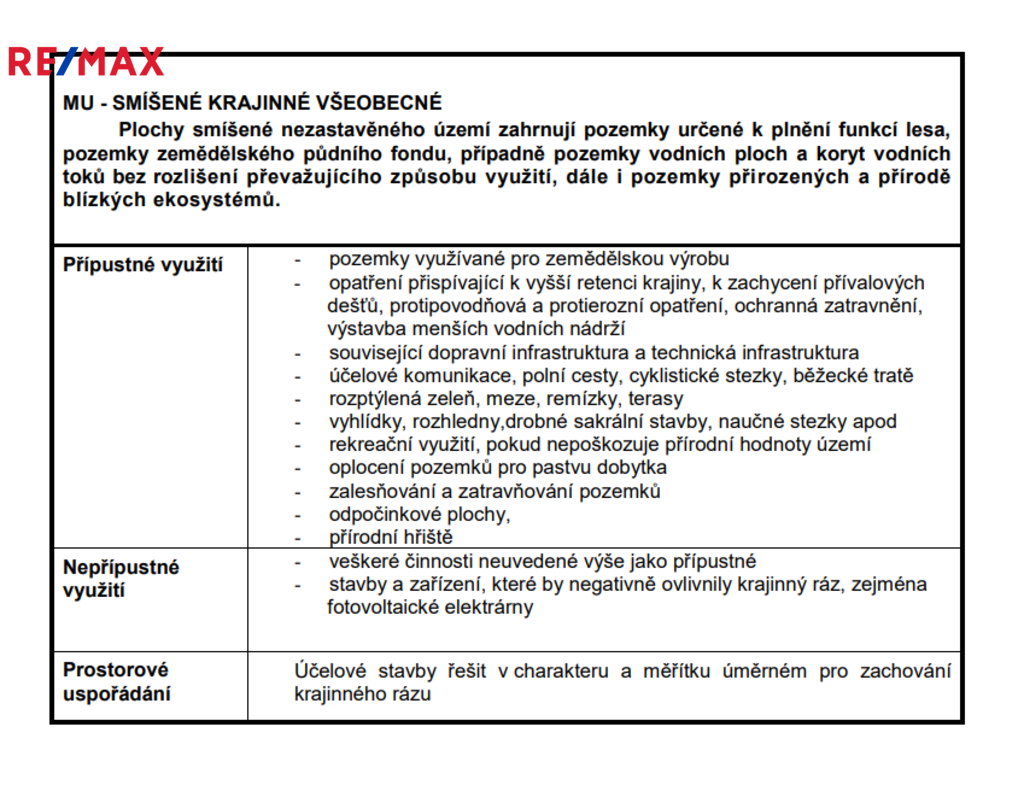 RE/MAX

MU - SMÍŠENÉ KRAJINNÉ VŠEOBECNÉ

Plochy smíšené nezastavěného území zahrnují pozemky určené k plnění funkcí lesa, pozemky zemědělského půdního fondu, případně pozemky vodních ploch a koryt vodních toků bez rozlišení převažujícího způsobu využití, dále i pozemky přirozených a přírodě blízkých ekosystémů.

| Přípustné využití | - pozemky využívané pro zemědělskou výrobu<br>- opatření přispívající k vyšší retenci krajiny, k zachycení přívalových dešťů, protipovodňová a protierozní opatření, ochranná zatravnění, výstavba menších vodních nádrží<br>- související dopravní infrastruktura a technická infrastruktura<br>- účelové komunikace, polní cesty, cyklistické stezky, běžecké tratě<br>- rozptýlená zeleň, meze, remízky, terasy<br>- vyhlídky, rozhledny,drobné sakrální stavby, naučné stezky apod<br>- rekreační využití, pokud nepoškozuje přírodní hodnoty území<br>- oplocení pozemků pro pastvu dobytka<br>- zalesňování a zatravňování pozemků<br>- odpočinkové plochy,<br>- přírodní hřiště |
|---|---|
| Nepřípustné využití | - veškeré činnosti neuvedené výše jako přípustné<br>- stavby a zařízení, které by negativně ovlivnily krajinný ráz, zejména fotovoltaické elektrárny |
| Prostorové uspořádání | Účelové stavby řešit v charakteru a měřítku úměrném pro zachování krajinného rázu |